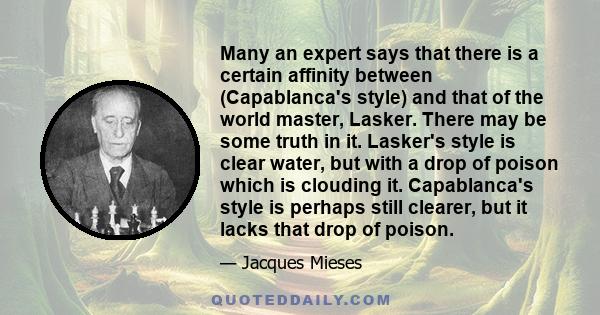 Many an expert says that there is a certain affinity between (Capablanca's style) and that of the world master, Lasker. There may be some truth in it. Lasker's style is clear water, but with a drop of poison which is clouding it. Capablanca's style is perhaps still clearer, but it lacks that drop of poison.

— Jacques Mieses

QUOTEDDAILY.COM